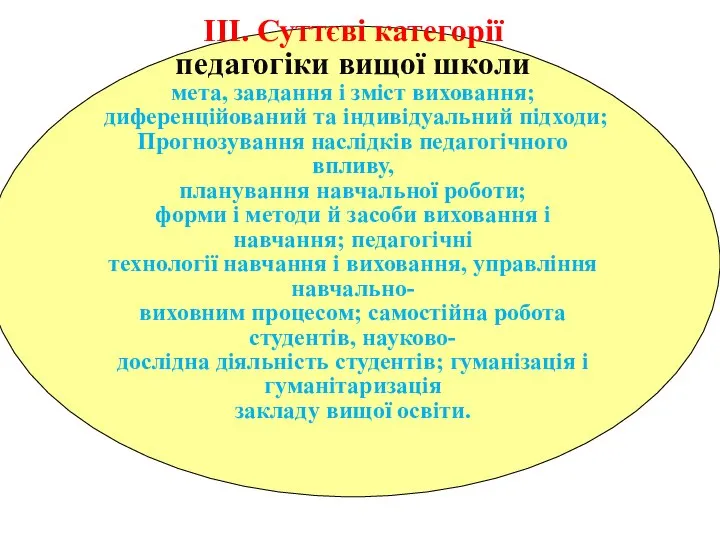 ІІІ. Суттєві категорії педагогіки вищої школи

мета, завдання і зміст виховання; диференційований та індивідуальний підходи; Прогнозування наслідків педагогічного впливу, планування навчальної роботи; форми і методи й засоби виховання і навчання; педагогічні технології навчання і виховання, управління навчально-виховним процесом; самостійна робота студентів, науково-дослідна діяльність студентів; гуманізація і гуманітаризація закладу вищої освіти.